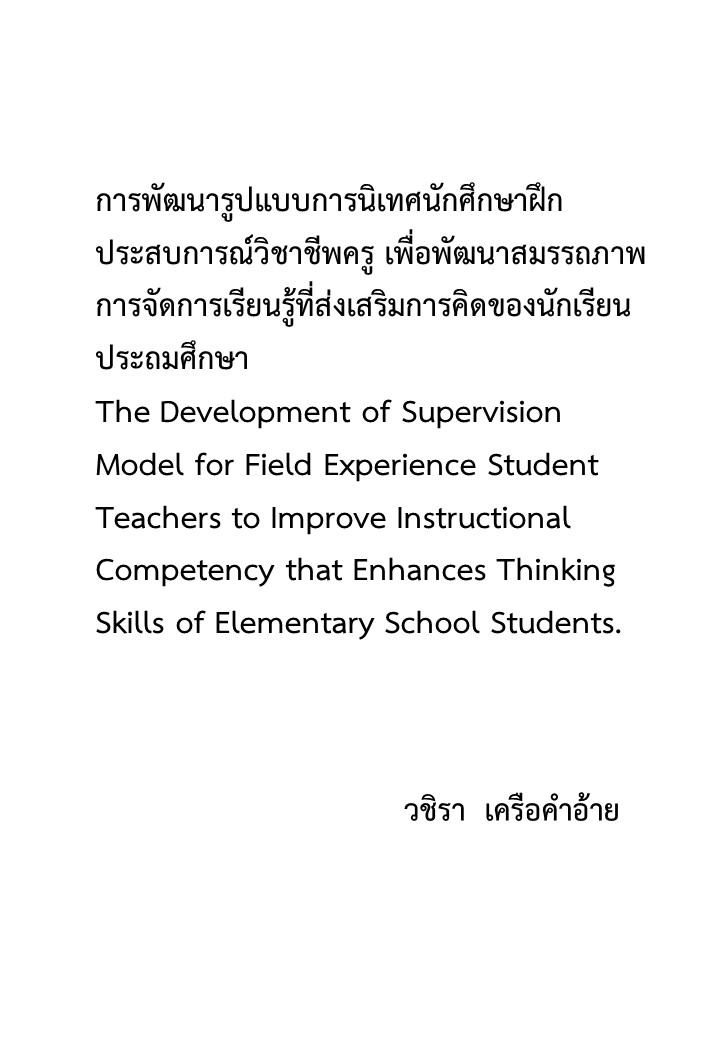 การพัฒนารูปแบบการนิเทศนักศึกษาฝึกประสบการณ์วิชาชีพครู เพื่อพัฒนาสมรรถภาพการจัดการเรียนรู้ที่ส่งเสริมการคิดของนักเรียนประถมศึกษา
The Development of Supervision Model for Field Experience Student Teachers to Improve Instructional Competency that Enhances Thinking Skills of Elementary School Students.

วชิรา เครือคำอ้าย